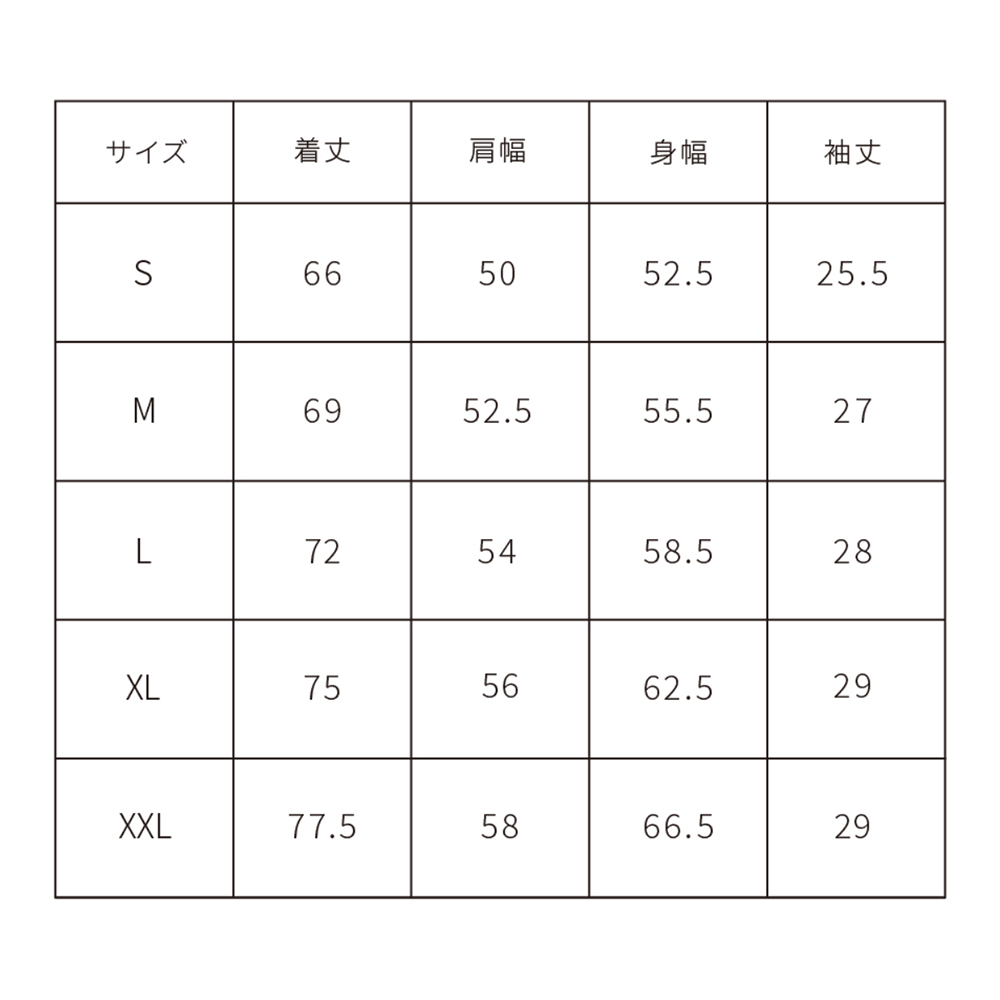 | サイズ | 着丈 | 肩幅 | 身幅 | 袖丈 |
|---|---|---|---|---|
| S | 66 | 50 | 52.5 | 25.5 |
| M | 69 | 52.5 | 55.5 | 27 |
| L | 72 | 54 | 58.5 | 28 |
| XL | 75 | 56 | 62.5 | 29 |
| XXL | 77.5 | 58 | 66.5 | 29 |